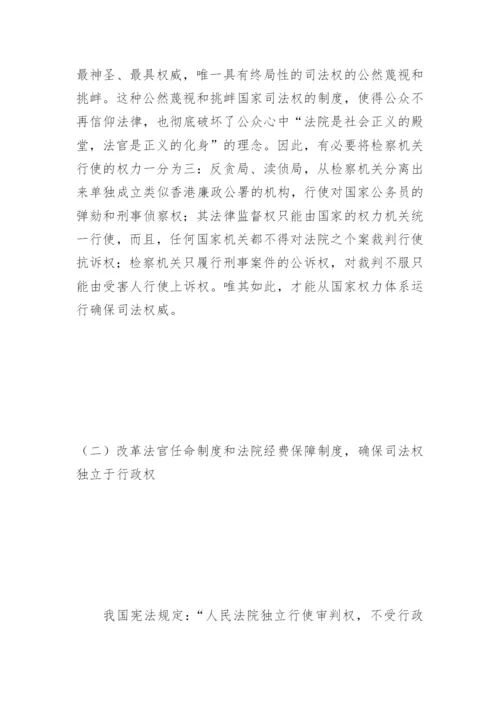 最神圣、最具权威，唯一具有终局性的司法权的公然蔑视和挑衅。这种公然蔑视和挑衅国家司法权的制度，使得公众不再信仰法律，也彻底破坏了公众心中“法院是社会正义的殿堂，法官是正义的化身”的理念。因此，有必要将检察机关行使的权力一分为三：反贪局、渎侦局，从检察机关分离出来单独成立类似香港廉政公署的机构，行使对国家公务员的弹劾和刑事侦察权；其法律监督权只能由国家的权力机关统一行使，而且，任何国家机关都不得对法院之个案裁判行使抗诉权；检察机关只履行刑事案件的公诉权，对裁判不服只能由受害人行使上诉权。唯其如此，才能从国家权力体系运行确保司法权威。

（二）改革法官任命制度和法院经费保障制度，确保司法权独立于行政权

我国宪法规定：“人民法院独立行使审判权，不受行政